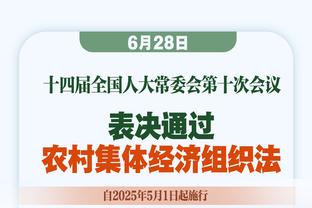 6月28日

十四届全国人大常委会第十次会议

表决通过

农村集体经济组织法

自2025年5月1日起施行